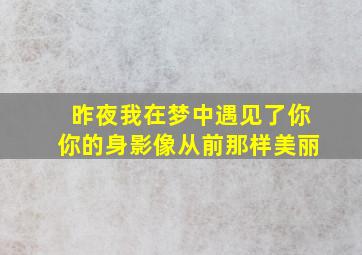 昨夜我在梦中遇见了你
你的身影像从前那样美丽